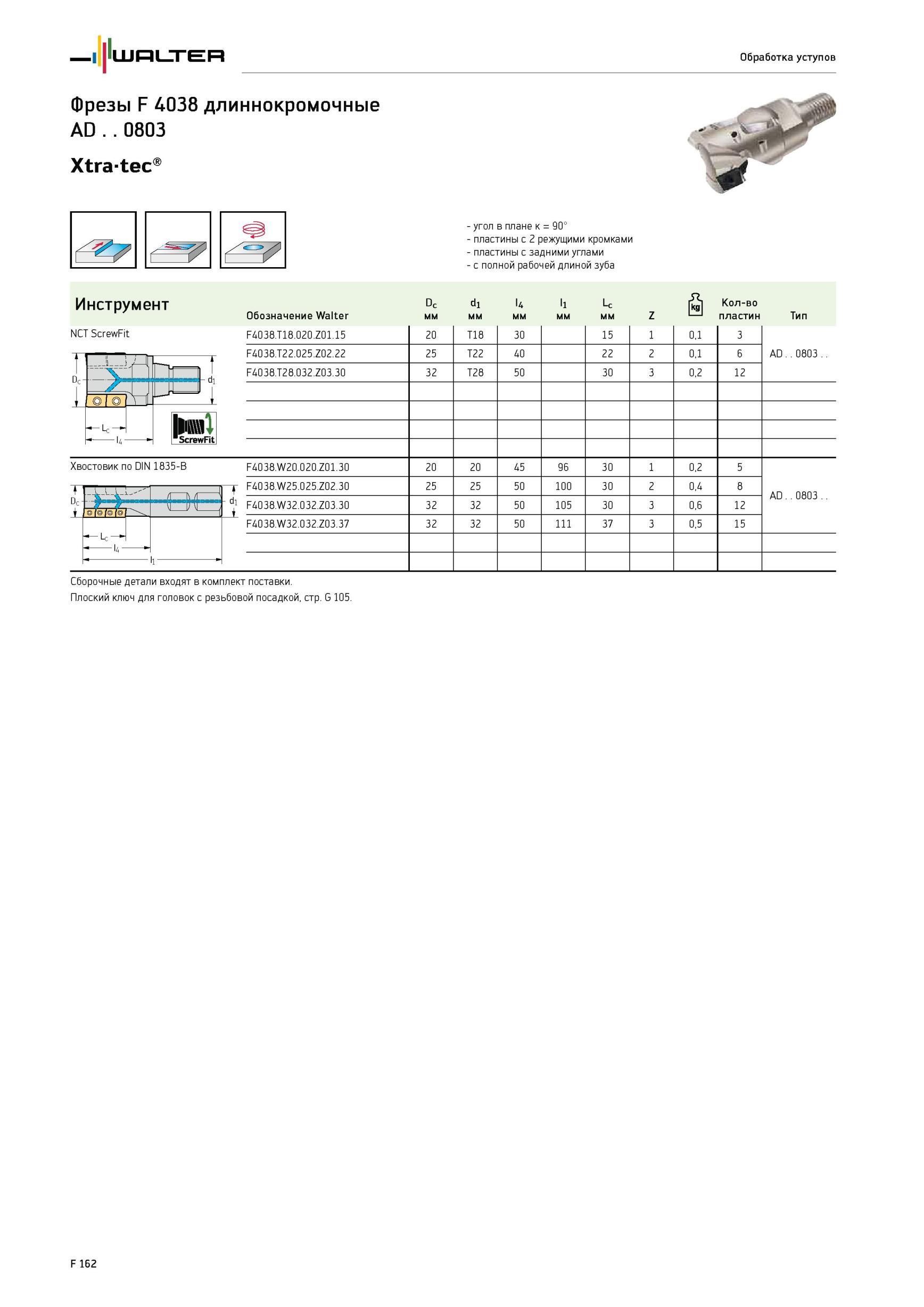 WALTER

Обработка уступов

Фрезы F 4038 длиннокромочные
AD . . 0803

Xtra·tec®

- угол в плане κ = 90°
- пластины с 2 режущими кромками
- пластины с задними углами
- с полной рабочей длиной зуба

| Инструмент | Обозначение Walter | $D_c$ мм | $d_1$ мм | $l_4$ мм | $l_1$ мм | $L_c$ мм | Z | kg | Кол-во пластин | Тип |
|---|---|---|---|---|---|---|---|---|---|---|
| NCT ScrewFit | F4038.T18.020.Z01.15 | 20 | T18 | 30 | | 15 | 1 | 0,1 | 3 | AD . . 0803 . . |
| | F4038.T22.025.Z02.22 | 25 | T22 | 40 | | 22 | 2 | 0,1 | 6 | |
| | F4038.T28.032.Z03.30 | 32 | T28 | 50 | | 30 | 3 | 0,2 | 12 | |
| Хвостовик по DIN 1835-B | F4038.W20.020.Z01.30 | 20 | 20 | 45 | 96 | 30 | 1 | 0,2 | 5 | AD . . 0803 . . |
| | F4038.W25.025.Z02.30 | 25 | 25 | 50 | 100 | 30 | 2 | 0,4 | 8 | |
| | F4038.W32.032.Z03.30 | 32 | 32 | 50 | 105 | 30 | 3 | 0,6 | 12 | |
| | F4038.W32.032.Z03.37 | 32 | 32 | 50 | 111 | 37 | 3 | 0,5 | 15 | |

$D_c$ $d_1$ $L_c$ $l_4$ ScrewFit
$D_c$ $d_1$ $L_c$ $l_4$ $l_1$

Сборочные детали входят в комплект поставки.
Плоский ключ для головок с резьбовой посадкой, стр. G 105.

F 162